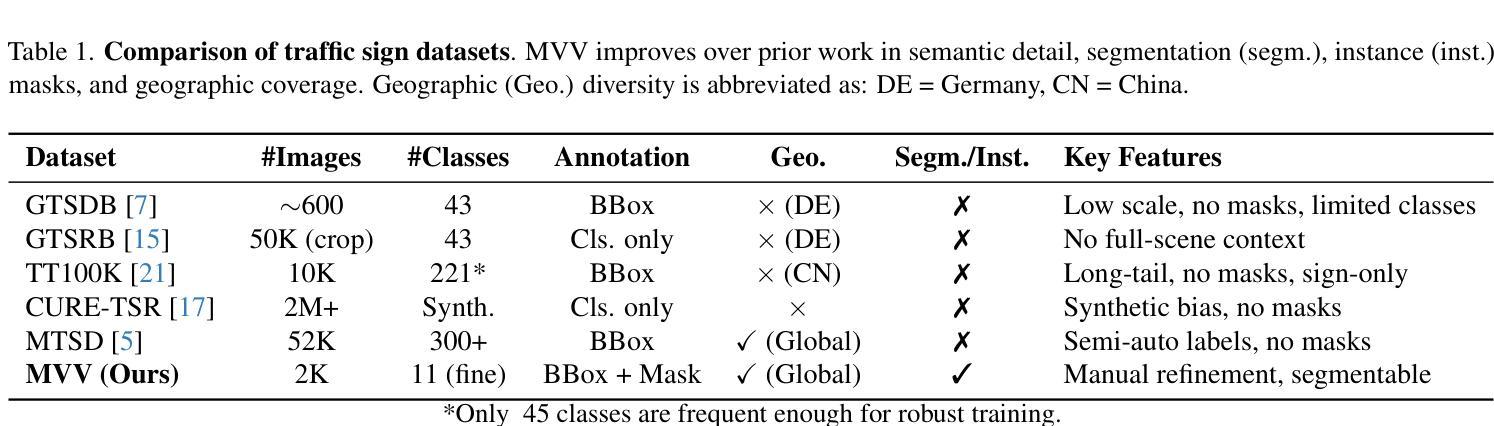 Table 1. **Comparison of traffic sign datasets**. MVV improves over prior work in semantic detail, segmentation (segm.), instance (inst.) masks, and geographic coverage. Geographic (Geo.) diversity is abbreviated as: DE = Germany, CN = China.

| Dataset | #Images | #Classes | Annotation | Geo. | Segm./Inst. | Key Features |
|---|---|---|---|---|---|---|
| GTSDB [7] | $\sim$600 | 43 | BBox | $\times$ (DE) | ✗ | Low scale, no masks, limited classes |
| GTSRB [15] | 50K (crop) | 43 | Cls. only | $\times$ (DE) | ✗ | No full-scene context |
| TT100K [21] | 10K | 221* | BBox | $\times$ (CN) | ✗ | Long-tail, no masks, sign-only |
| CURE-TSR [17] | 2M+ | Synth. | Cls. only | $\times$ | ✗ | Synthetic bias, no masks |
| MTSD [5] | 52K | 300+ | BBox | ✓ (Global) | ✗ | Semi-auto labels, no masks |
| **MVV (Ours)** | 2K | 11 (fine) | BBox + Mask | ✓ (Global) | ✓ | Manual refinement, segmentable |

*Only 45 classes are frequent enough for robust training.